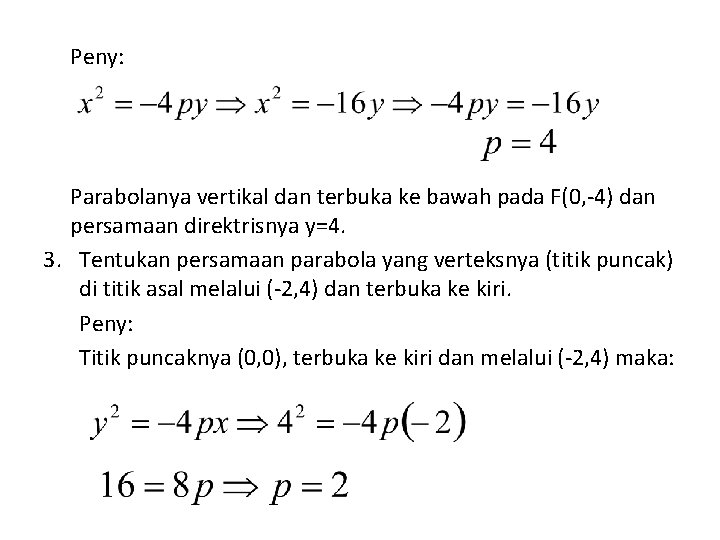 Peny:

$x^2 = -4py \Rightarrow x^2 = -16y \Rightarrow -4py = -16y$
$p = 4$

Parabolanya vertikal dan terbuka ke bawah pada F(0,-4) dan persamaan direktrisnya y=4.

3. Tentukan persamaan parabola yang verteksnya (titik puncak) di titik asal melalui (-2,4) dan terbuka ke kiri.

Peny:

Titik puncaknya (0,0), terbuka ke kiri dan melalui (-2,4) maka:

$y^2 = -4px \Rightarrow 4^2 = -4p(-2)$

$16 = 8p \Rightarrow p = 2$